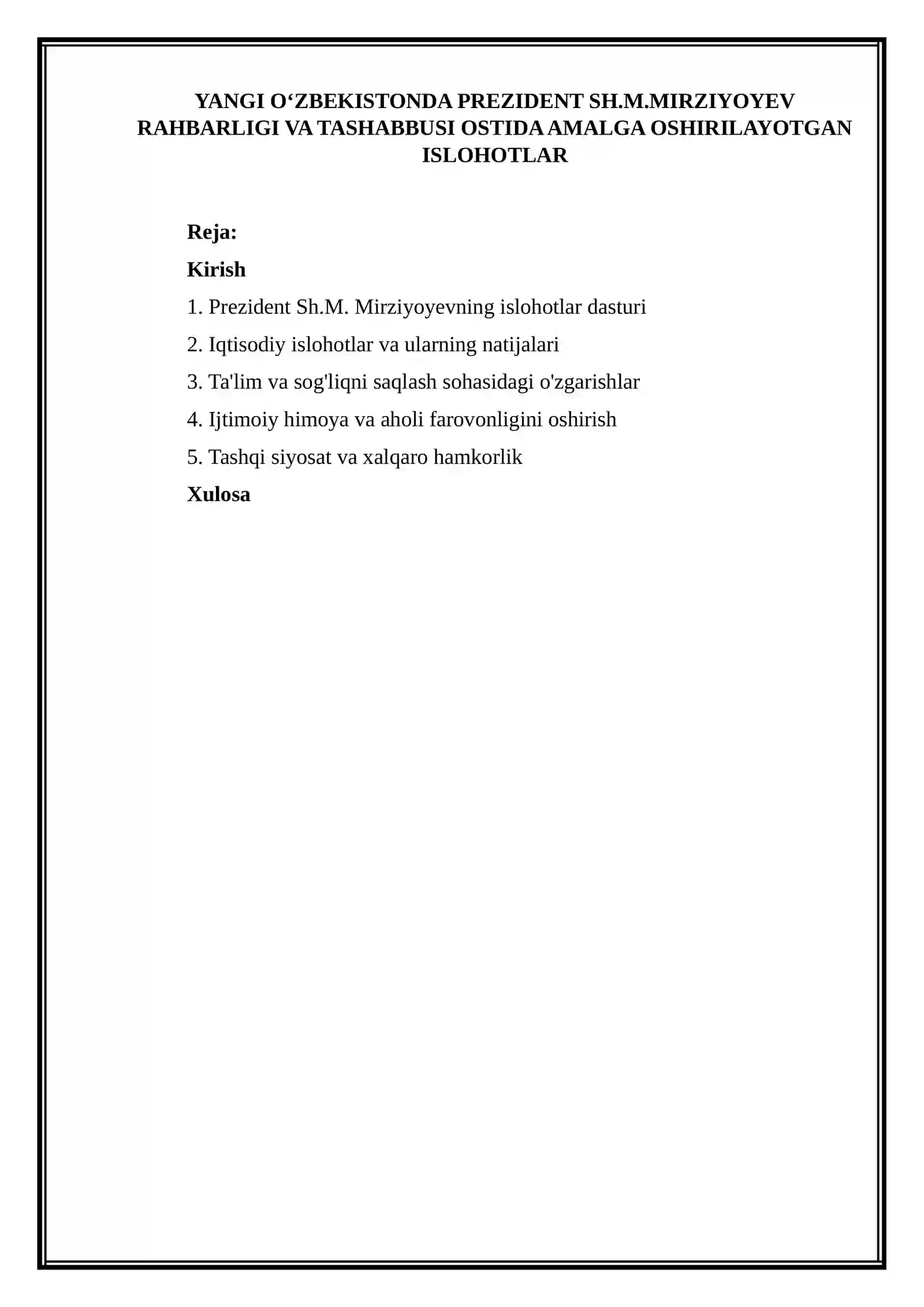 YANGI O‘ZBEKISTONDA PREZIDENT SH.M.MIRZIYOYEV RAHBARLIGI VA TASHABBUSI OSTIDA AMALGA OSHIRILAYOTGAN ISLOHOTLAR

Reja:

Kirish

1. Prezident Sh.M. Mirziyoyevning islohotlar dasturi

2. Iqtisodiy islohotlar va ularning natijalari

3. Ta'lim va sog'liqni saqlash sohasidagi o'zgarishlar

4. Ijtimoiy himoya va aholi farovonligini oshirish

5. Tashqi siyosat va xalqaro hamkorlik

Xulosa